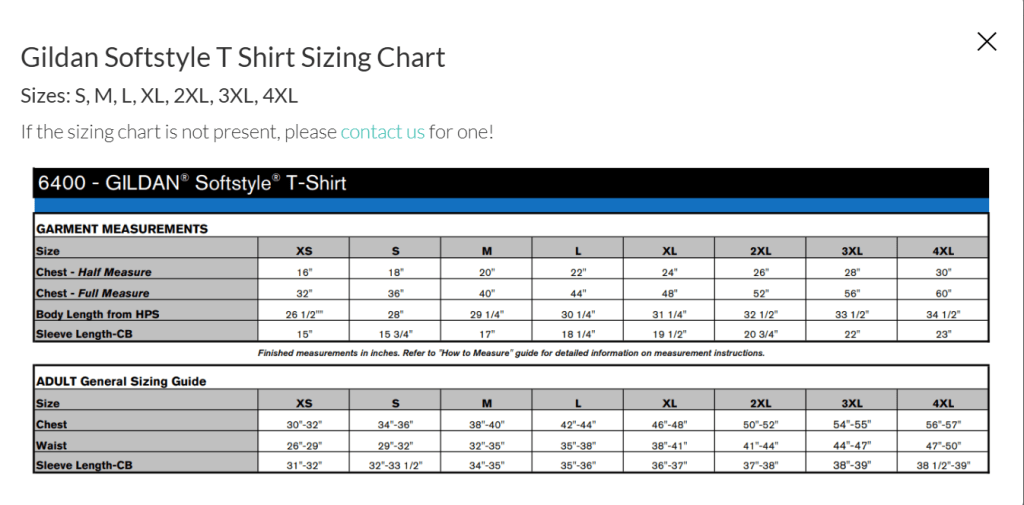 Gildan Softstyle T Shirt Sizing Chart

Sizes: S, M, L, XL, 2XL, 3XL, 4XL

If the sizing chart is not present, please contact us for one!

6400 - GILDAN® Softstyle® T-Shirt

GARMENT MEASUREMENTS

| Size | XS | S | M | L | XL | 2XL | 3XL | 4XL |
|---|---|---|---|---|---|---|---|---|
| Chest - Half Measure | 16" | 18" | 20" | 22" | 24" | 26" | 28" | 30" |
| Chest - Full Measure | 32" | 36" | 40" | 44" | 48" | 52" | 56" | 60" |
| Body Length from HPS | 26 1/2"" | 28" | 29 1/4" | 30 1/4" | 31 1/4" | 32 1/2" | 33 1/2" | 34 1/2" |
| Sleeve Length-CB | 15" | 15 3/4" | 17" | 18 1/4" | 19 1/2" | 20 3/4" | 22" | 23" |

Finished measurements in inches. Refer to "How to Measure" guide for detailed information on measurement instructions.

ADULT General Sizing Guide

| Size | XS | S | M | L | XL | 2XL | 3XL | 4XL |
|---|---|---|---|---|---|---|---|---|
| Chest | 30"-32" | 34"-36" | 38"-40" | 42"-44" | 46"-48" | 50"-52" | 54"-55" | 56"-57" |
| Waist | 26"-29" | 29"-32" | 32"-35" | 35"-38" | 38"-41" | 41"-44" | 44"-47" | 47"-50" |
| Sleeve Length-CB | 31"-32" | 32"-33 1/2" | 34"-35" | 35"-36" | 36"-37" | 37"-38" | 38"-39" | 38 1/2"-39" |